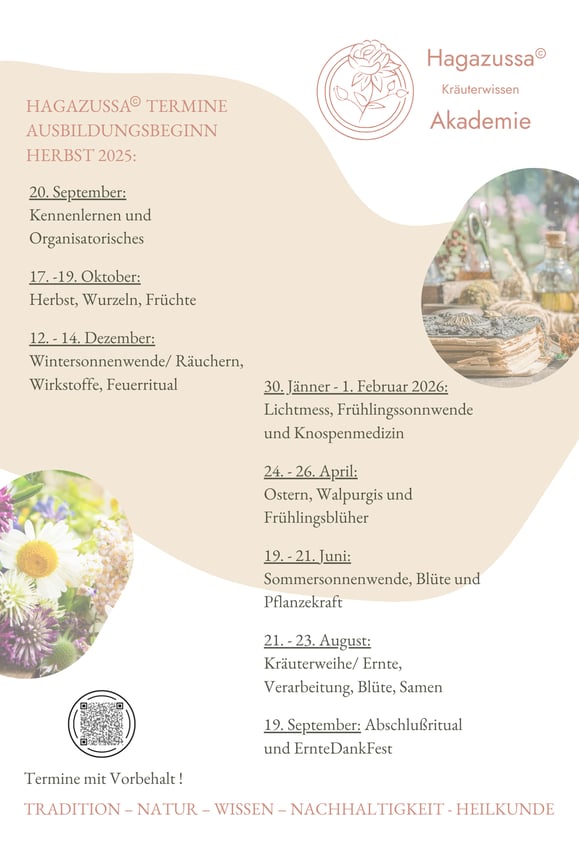 Hagazussa©
Kräuterwissen
Akademie

HAGAZUSSA© TERMINE
AUSBILDUNGSBEGINN
HERBST 2025:

20. September:
Kennenlernen und Organisatorisches

17. -19. Oktober:
Herbst, Wurzeln, Früchte

12. - 14. Dezember:
Wintersonnenwende/ Räuchern, Wirkstoffe, Feuerritual

30. Jänner - 1. Februar 2026:
Lichtmess, Frühlingssonnwende und Knospenmedizin

24. - 26. April:
Ostern, Walpurgis und Frühlingsblüher

19. - 21. Juni:
Sommersonnenwende, Blüte und Pflanzekraft

21. - 23. August:
Kräuterweihe/ Ernte, Verarbeitung, Blüte, Samen

19. September: Abschlußritual und ErnteDankFest

Termine mit Vorbehalt !

TRADITION – NATUR – WISSEN – NACHHALTIGKEIT - HEILKUNDE